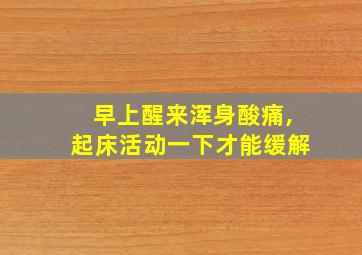 早上醒来浑身酸痛，
起床活动一下才能缓解